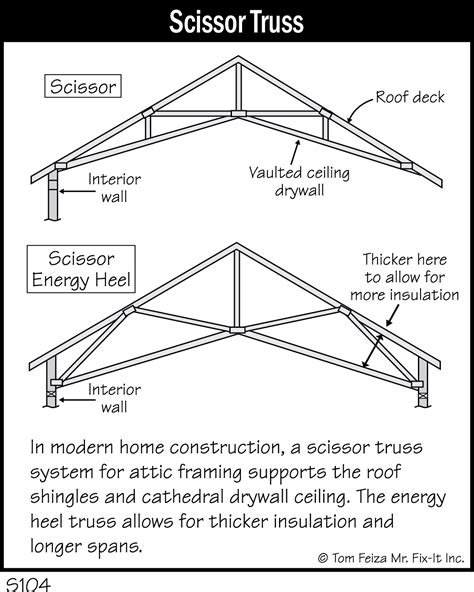 Scissor Truss

Scissor

Roof deck

Interior wall

Vaulted ceiling drywall

Scissor Energy Heel

Thicker here to allow for more insulation

Interior wall

In modern home construction, a scissor truss system for attic framing supports the roof shingles and cathedral drywall ceiling. The energy heel truss allows for thicker insulation and longer spans.

© Tom Feiza Mr. Fix-It Inc.

S104